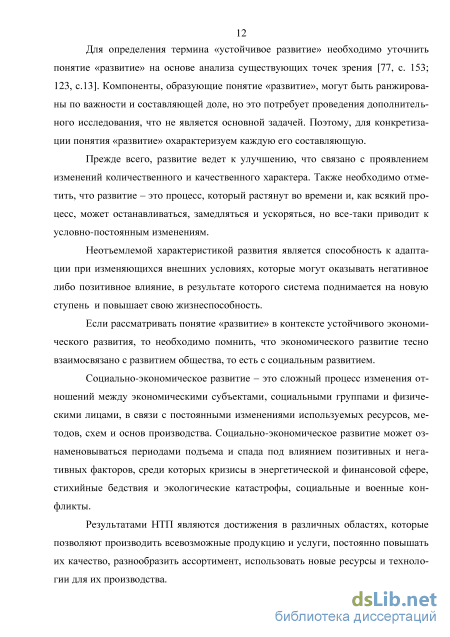 12

Для определения термина «устойчивое развитие» необходимо уточнить понятие «развитие» на основе анализа существующих точек зрения [77, с. 153; 123, с.13]. Компоненты, образующие понятие «развитие», могут быть ранжированы по важности и составляющей доле, но это потребует проведения дополнительного исследования, что не является основной задачей. Поэтому, для конкретизации понятия «развитие» охарактеризуем каждую его составляющую.

Прежде всего, развитие ведет к улучшению, что связано с проявлением изменений количественного и качественного характера. Также необходимо отметить, что развитие – это процесс, который растянут во времени и, как всякий процесс, может останавливаться, замедляться и ускоряться, но все-таки приводит к условно-постоянным изменениям.

Неотъемлемой характеристикой развития является способность к адаптации при изменяющихся внешних условиях, которые могут оказывать негативное либо позитивное влияние, в результате которого система поднимается на новую ступень и повышает свою жизнеспособность.

Если рассматривать понятие «развитие» в контексте устойчивого экономического развития, то необходимо помнить, что экономического развитие тесно взаимосвязано с развитием общества, то есть с социальным развитием.

Социально-экономическое развитие – это сложный процесс изменения отношений между экономическими субъектами, социальными группами и физическими лицами, в связи с постоянными изменениями используемых ресурсов, методов, схем и основ производства. Социально-экономическое развитие может ознаменовываться периодами подъема и спада под влиянием позитивных и негативных факторов, среди которых кризисы в энергетической и финансовой сфере, стихийные бедствия и экологические катастрофы, социальные и военные конфликты.

Результатами НТП являются достижения в различных областях, которые позволяют производить всевозможные продукцию и услуги, постоянно повышать их качество, разнообразить ассортимент, использовать новые ресурсы и технологии для их производства.

dsLib.net
библиотека диссертаций